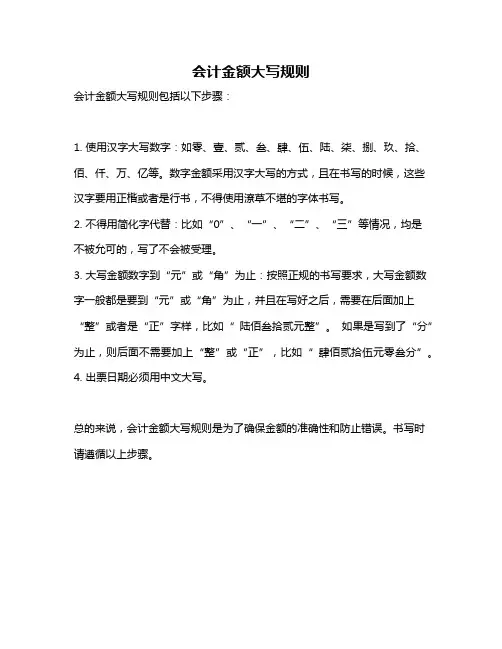 会计金额大写规则

会计金额大写规则包括以下步骤：

1. 使用汉字大写数字：如零、壹、贰、叁、肆、伍、陆、柒、捌、玖、拾、佰、仟、万、亿等。数字金额采用汉字大写的方式，且在书写的时候，这些汉字要用正楷或者是行书，不得使用潦草不堪的字体书写。
2. 不得用简化字代替：比如“0”、“一”、“二”、“三”等情况，均是不被允可的，写了不会被受理。
3. 大写金额数字到“元”或“角”为止：按照正规的书写要求，大写金额数字一般都是要到“元”或“角”为止，并且在写好之后，需要在后面加上“整”或者是“正”字样，比如“陆佰叁拾贰元整”。如果是写到了“分”为止，则后面不需要加上“整”或“正”，比如“肆佰贰拾伍元零叁分”。
4. 出票日期必须用中文大写。

总的来说，会计金额大写规则是为了确保金额的准确性和防止错误。书写时请遵循以上步骤。